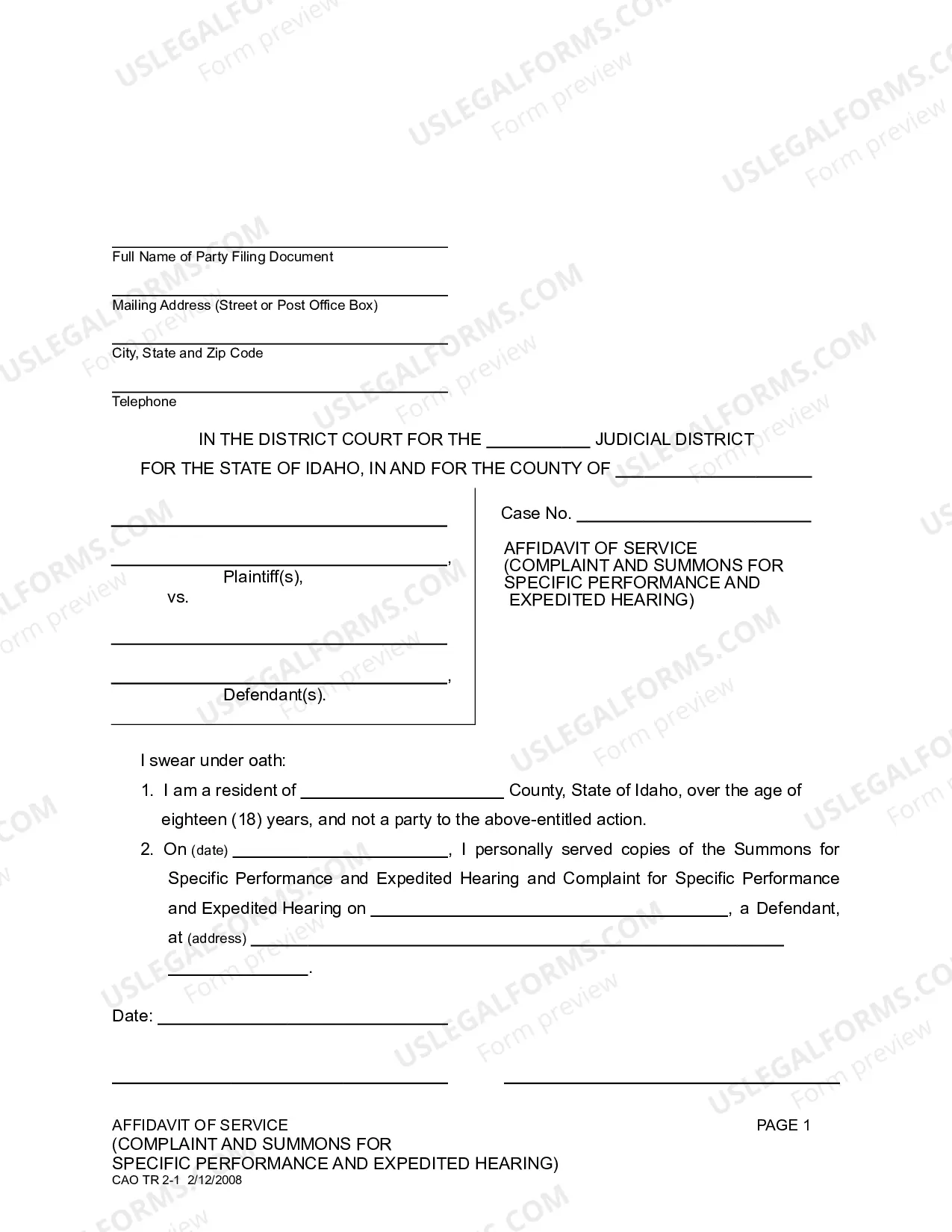 ____
Full Name of Party Filing Document

____
Mailing Address (Street or Post Office Box)

____
City, State and Zip Code

____
Telephone

IN THE DISTRICT COURT FOR THE ____ JUDICIAL DISTRICT
FOR THE STATE OF IDAHO, IN AND FOR THE COUNTY OF ____

____

____,
Plaintiff(s),
vs.

____

____,
Defendant(s).

Case No. ____

AFFIDAVIT OF SERVICE
(COMPLAINT AND SUMMONS FOR SPECIFIC PERFORMANCE AND EXPEDITED HEARING)

I swear under oath:

1. I am a resident of ____ County, State of Idaho, over the age of eighteen (18) years, and not a party to the above-entitled action.

2. On (date) ____, I personally served copies of the Summons for Specific Performance and Expedited Hearing and Complaint for Specific Performance and Expedited Hearing on ____, a Defendant, at (address) ____ ____.

Date: ____

____ ____

AFFIDAVIT OF SERVICE
(COMPLAINT AND SUMMONS FOR
SPECIFIC PERFORMANCE AND EXPEDITED HEARING)
CAO TR 2-1 2/12/2008

PAGE 1

USLEGALFORMS.COM
Form preview